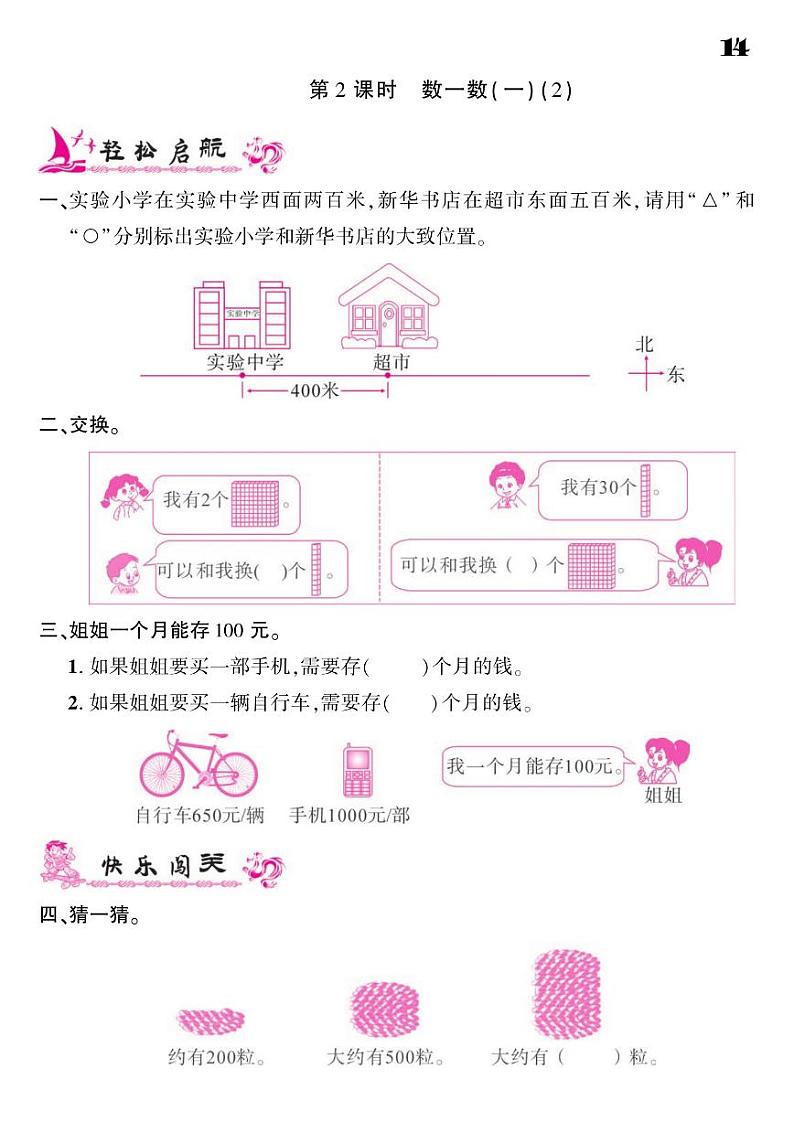 14

第 2 课时　数一数(一)(2)

轻松启航

一、实验小学在实验中学西面两百米,新华书店在超市东面五百米,请用“△”和“○”分别标出实验小学和新华书店的大致位置。

实验中学

实验中学　超市

400米

北

东

二、交换。

我有2个　。

可以和我换(　)个　。

我有30个　。

可以和我换(　)个　。

三、姐姐一个月能存 100 元。

1. 如果姐姐要买一部手机,需要存(　　)个月的钱。

2. 如果姐姐要买一辆自行车,需要存(　　)个月的钱。

自行车650元/辆　手机1000元/部

我一个月能存100元。

姐姐

快乐闯关

四、猜一猜。

约有200粒。　大约有500粒。　大约有(　　)粒。